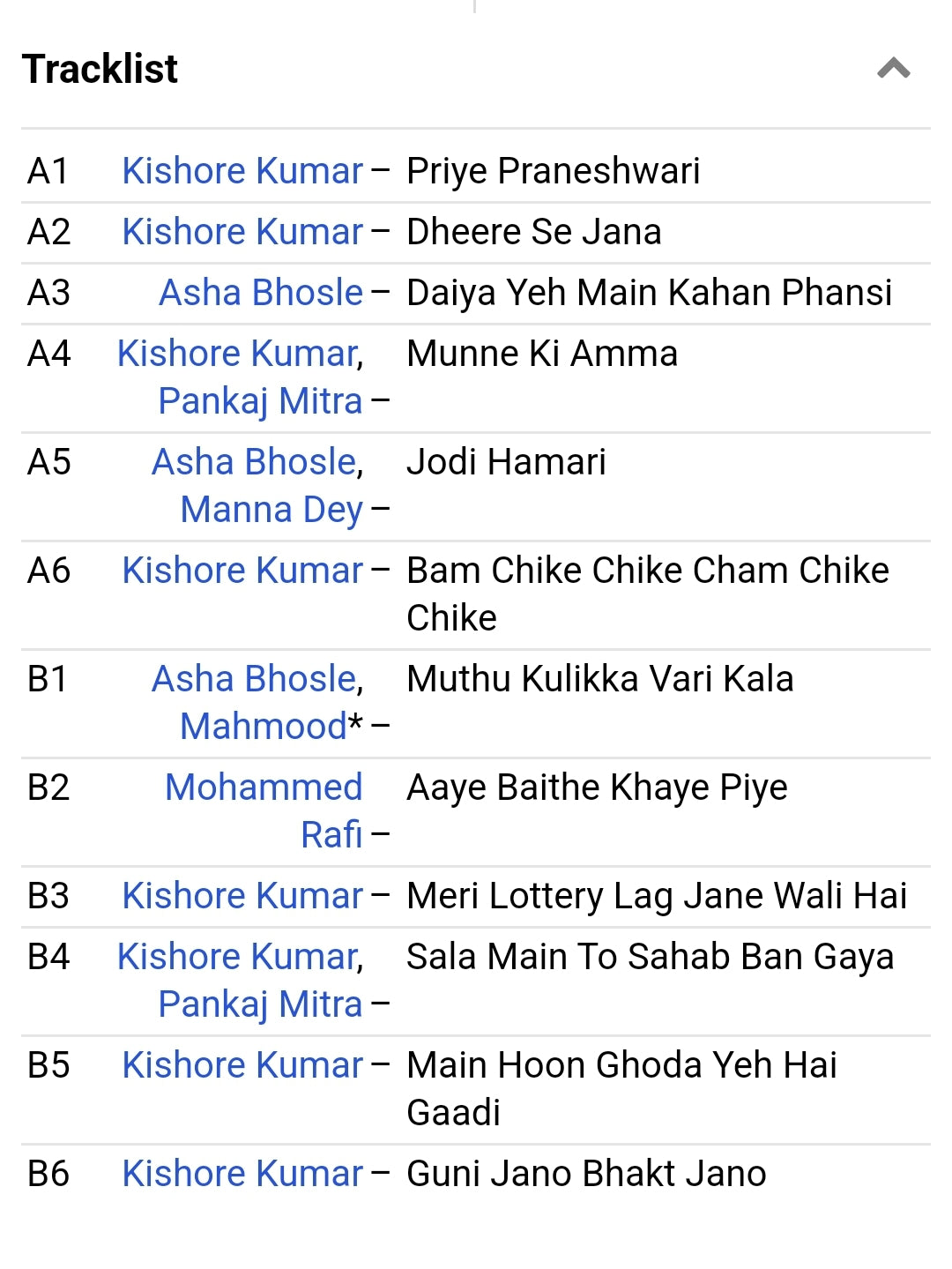 Tracklist

| | | |
|---|---|---|
| A1 | Kishore Kumar – | Priye Praneshwari |
| A2 | Kishore Kumar – | Dheere Se Jana |
| A3 | Asha Bhosle – | Daiya Yeh Main Kahan Phansi |
| A4 | Kishore Kumar, Pankaj Mitra – | Munne Ki Amma |
| A5 | Asha Bhosle, Manna Dey – | Jodi Hamari |
| A6 | Kishore Kumar – | Bam Chike Chike Cham Chike Chike |
| B1 | Asha Bhosle, Mahmood* – | Muthu Kulikka Vari Kala |
| B2 | Mohammed Rafi – | Aaye Baithe Khaye Piye |
| B3 | Kishore Kumar – | Meri Lottery Lag Jane Wali Hai |
| B4 | Kishore Kumar, Pankaj Mitra – | Sala Main To Sahab Ban Gaya |
| B5 | Kishore Kumar – | Main Hoon Ghoda Yeh Hai Gaadi |
| B6 | Kishore Kumar – | Guni Jano Bhakt Jano |